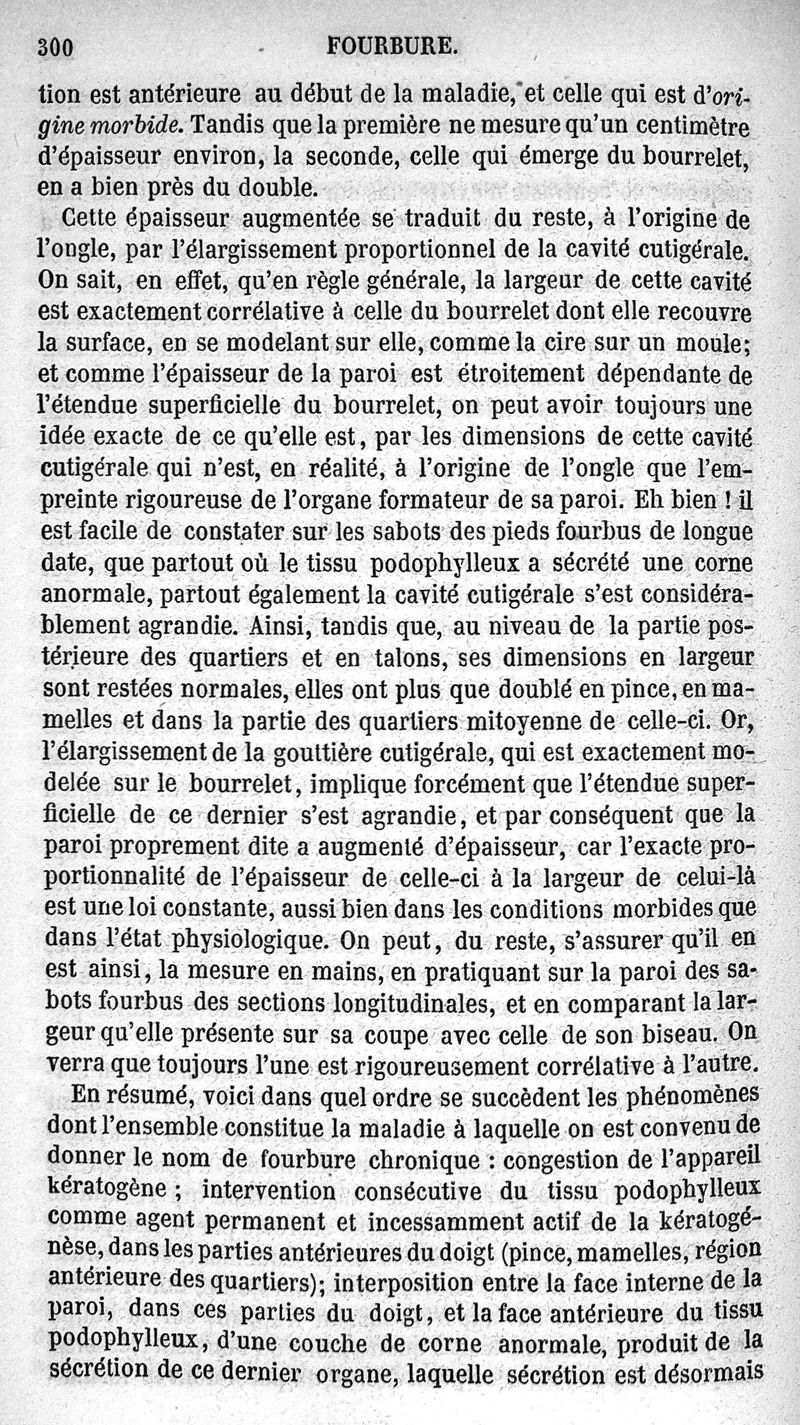 300 FOURBURE.

tion est antérieure au début de la maladie, et celle qui est d'origine morbide. Tandis que la première ne mesure qu'un centimètre d'épaisseur environ, la seconde, celle qui émerge du bourrelet, en a bien près du double.

Cette épaisseur augmentée se traduit du reste, à l'origine de l'ongle, par l'élargissement proportionnel de la cavité cutigérale. On sait, en effet, qu'en règle générale, la largeur de cette cavité est exactement corrélative à celle du bourrelet dont elle recouvre la surface, en se modelant sur elle, comme la cire sur un moule; et comme l'épaisseur de la paroi est étroitement dépendante de l'étendue superficielle du bourrelet, on peut avoir toujours une idée exacte de ce qu'elle est, par les dimensions de cette cavité cutigérale qui n'est, en réalité, à l'origine de l'ongle que l'empreinte rigoureuse de l'organe formateur de sa paroi. Eh bien ! il est facile de constater sur les sabots des pieds fourbus de longue date, que partout où le tissu podophylleux a sécrété une corne anormale, partout également la cavité cutigérale s'est considérablement agrandie. Ainsi, tandis que, au niveau de la partie postérieure des quartiers et en talons, ses dimensions en largeur sont restées normales, elles ont plus que doublé en pince, en mamelles et dans la partie des quartiers mitoyenne de celle-ci. Or, l'élargissement de la gouttière cutigérale, qui est exactement modelée sur le bourrelet, implique forcément que l'étendue superficielle de ce dernier s'est agrandie, et par conséquent que la paroi proprement dite a augmenté d'épaisseur, car l'exacte proportionnalité de l'épaisseur de celle-ci à la largeur de celui-là est une loi constante, aussi bien dans les conditions morbides que dans l'état physiologique. On peut, du reste, s'assurer qu'il en est ainsi, la mesure en mains, en pratiquant sur la paroi des sabots fourbus des sections longitudinales, et en comparant la largeur qu'elle présente sur sa coupe avec celle de son biseau. On verra que toujours l'une est rigoureusement corrélative à l'autre.

En résumé, voici dans quel ordre se succèdent les phénomènes dont l'ensemble constitue la maladie à laquelle on est convenu de donner le nom de fourbure chronique : congestion de l'appareil kératogène ; intervention consécutive du tissu podophylleux comme agent permanent et incessamment actif de la kératogénèse, dans les parties antérieures du doigt (pince, mamelles, région antérieure des quartiers); interposition entre la face interne de la paroi, dans ces parties du doigt, et la face antérieure du tissu podophylleux, d'une couche de corne anormale, produit de la sécrétion de ce dernier organe, laquelle sécrétion est désormais